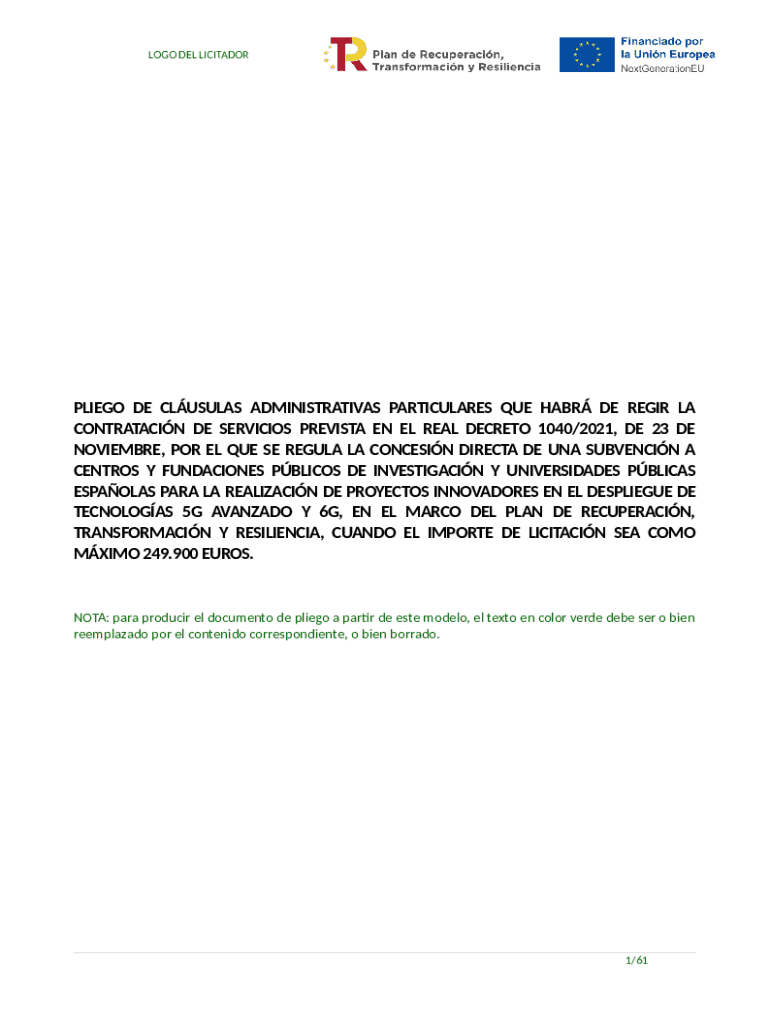 LOGO DEL LICITADOR

Plan de Recuperación, Transformación y Resiliencia

Financiado por la Unión Europea
NextGenerationEU

PLIEGO DE CLÁUSULAS ADMINISTRATIVAS PARTICULARES QUE HABRÁ DE REGIR LA CONTRATACIÓN DE SERVICIOS PREVISTA EN EL REAL DECRETO 1040/2021, DE 23 DE NOVIEMBRE, POR EL QUE SE REGULA LA CONCESIÓN DIRECTA DE UNA SUBVENCIÓN A CENTROS Y FUNDACIONES PÚBLICOS DE INVESTIGACIÓN Y UNIVERSIDADES PÚBLICAS ESPAÑOLAS PARA LA REALIZACIÓN DE PROYECTOS INNOVADORES EN EL DESPLIEGUE DE TECNOLOGÍAS 5G AVANZADO Y 6G, EN EL MARCO DEL PLAN DE RECUPERACIÓN, TRANSFORMACIÓN Y RESILIENCIA, CUANDO EL IMPORTE DE LICITACIÓN SEA COMO MÁXIMO 249.900 EUROS.

NOTA: para producir el documento de pliego a partir de este modelo, el texto en color verde debe ser o bien reemplazado por el contenido correspondiente, o bien borrado.

1/61